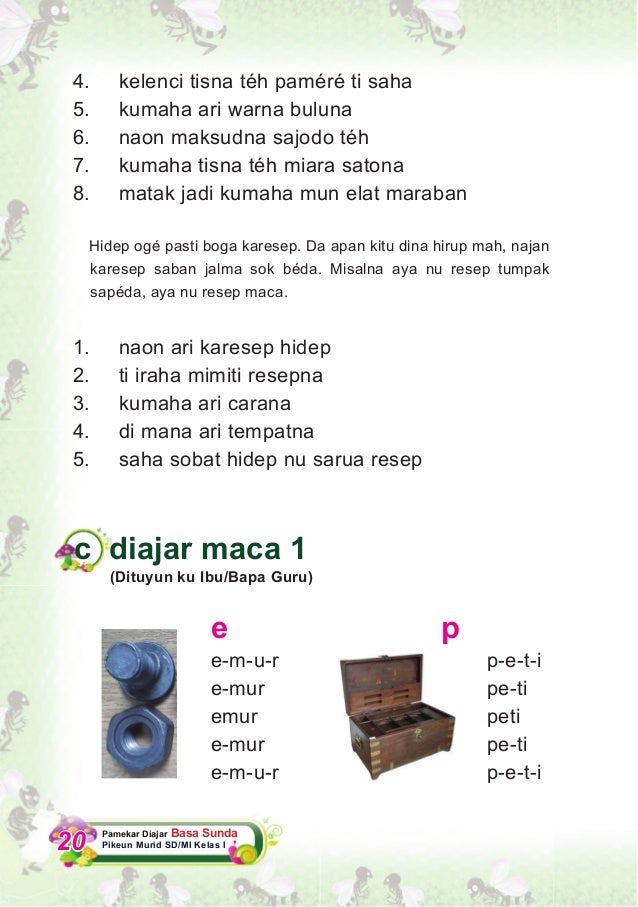 4. kelenci tisna téh paméré ti saha
5. kumaha ari warna buluna
6. naon maksudna sajodo téh
7. kumaha tisna téh miara satona
8. matak jadi kumaha mun elat maraban

Hidep ogé pasti boga karesep. Da apan kitu dina hirup mah, najan karesep saban jalma sok béda. Misalna aya nu resep tumpak sapéda, aya nu resep maca.

1. naon ari karesep hidep
2. ti iraha mimiti resepna
3. kumaha ari carana
4. di mana ari tempatna
5. saha sobat hidep nu sarua resep

c diajar maca 1
(Dituyun ku Ibu/Bapa Guru)

e
e-m-u-r
e-mur
emur
e-mur
e-m-u-r

p
p-e-t-i
pe-ti
peti
pe-ti
p-e-t-i

20 Pamekar Diajar Basa Sunda
Pikeun Murid SD/MI Kelas I